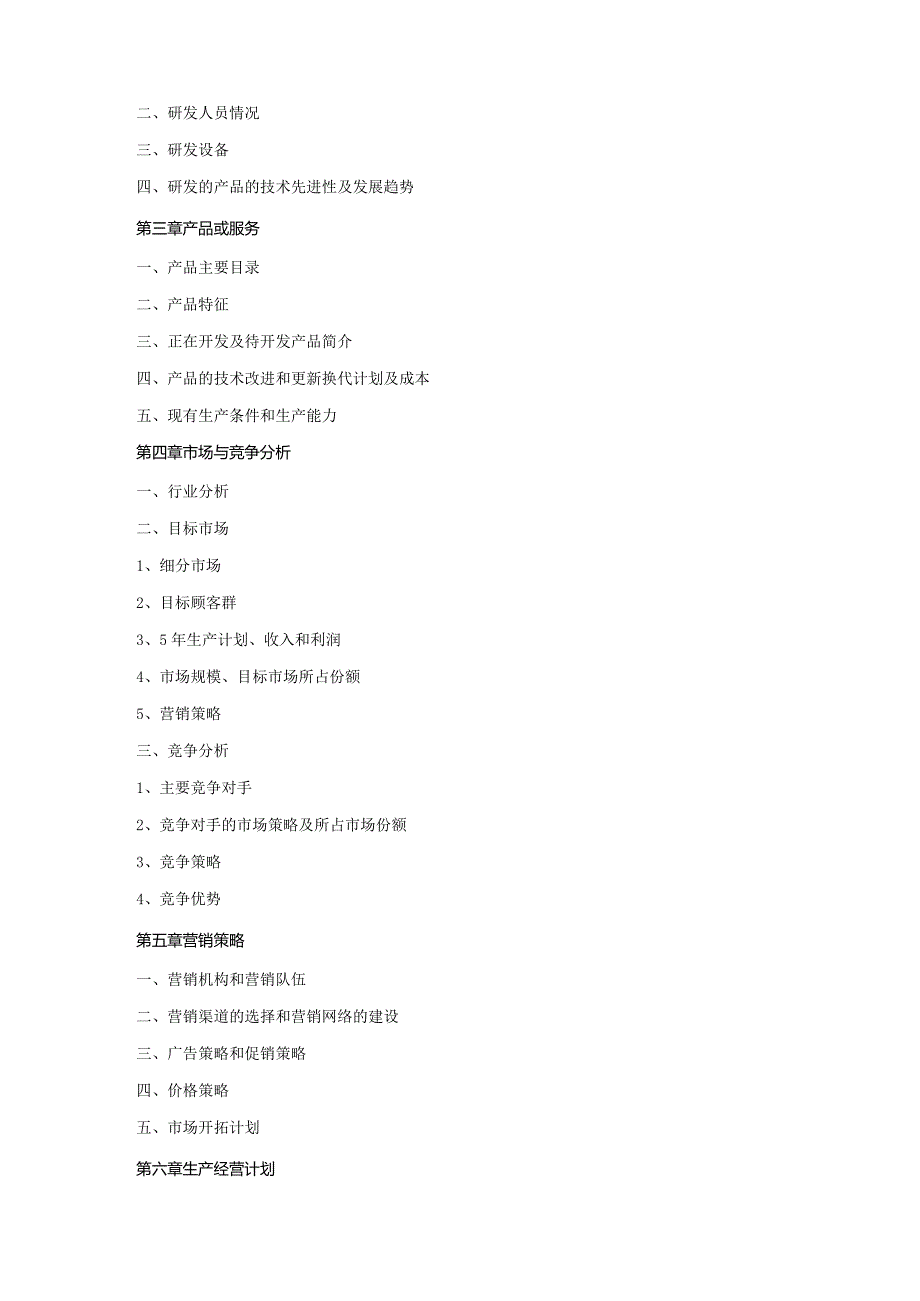 二、研发人员情况

三、研发设备

四、研发的产品的技术先进性及发展趋势

第三章产品或服务

一、产品主要目录

二、产品特征

三、正在开发及待开发产品简介

四、产品的技术改进和更新换代计划及成本

五、现有生产条件和生产能力

第四章市场与竞争分析

一、行业分析

二、目标市场

1、细分市场

2、目标顾客群

3、5年生产计划、收入和利润

4、市场规模、目标市场所占份额

5、营销策略

三、竞争分析

1、主要竞争对手

2、竞争对手的市场策略及所占市场份额

3、竞争策略

4、竞争优势

第五章营销策略

一、营销机构和营销队伍

二、营销渠道的选择和营销网络的建设

三、广告策略和促销策略

四、价格策略

五、市场开拓计划

第六章生产经营计划